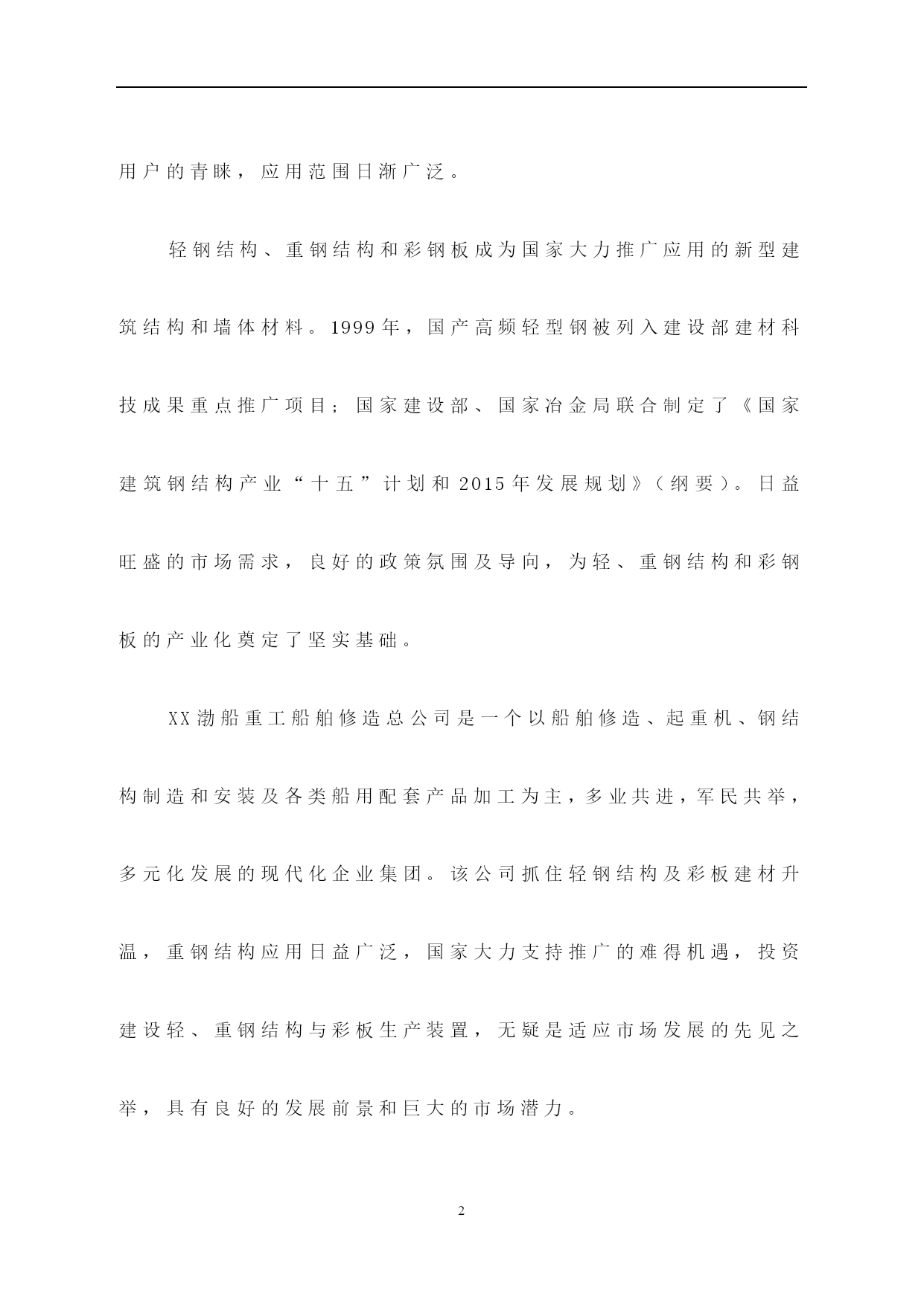 用户的青睐，应用范围日渐广泛。

轻钢结构、重钢结构和彩钢板成为国家大力推广应用的新型建筑结构和墙体材料。1999年，国产高频轻型钢被列入建设部建材科技成果重点推广项目；国家建设部、国家冶金局联合制定了《国家建筑钢结构产业“十五”计划和2015年发展规划》（纲要）。日益旺盛的市场需求，良好的政策氛围及导向，为轻、重钢结构和彩钢板的产业化奠定了坚实基础。

XX渤船重工船舶修造总公司是一个以船舶修造、起重机、钢结构制造和安装及各类船用配套产品加工为主，多业共进，军民共举，多元化发展的现代化企业集团。该公司抓住轻钢结构及彩板建材升温，重钢结构应用日益广泛，国家大力支持推广的难得机遇，投资建设轻、重钢结构与彩板生产装置，无疑是适应市场发展的先见之举，具有良好的发展前景和巨大的市场潜力。

2